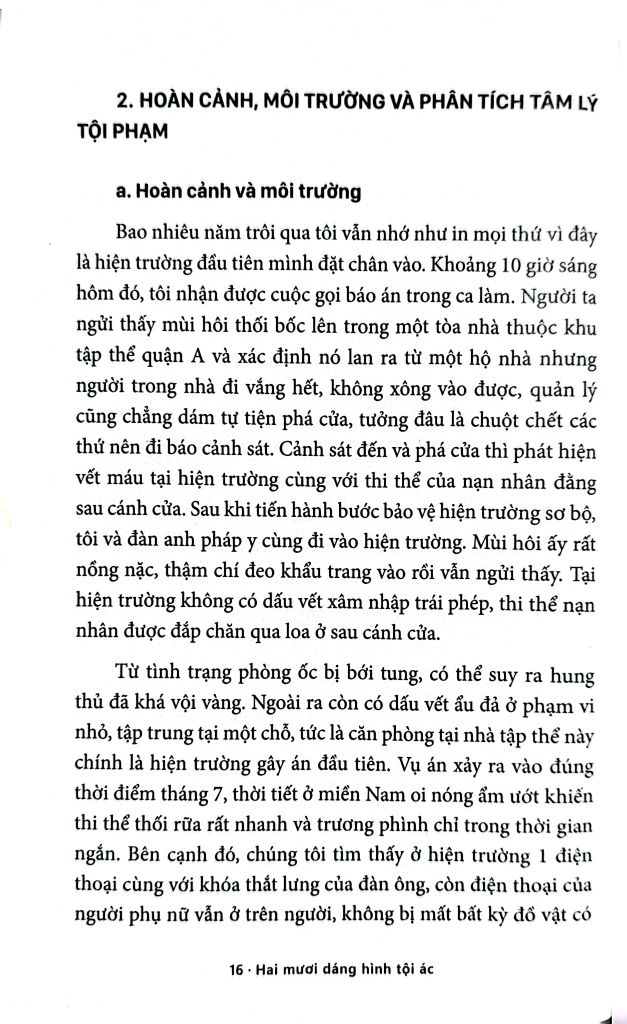 2. HOÀN CẢNH, MÔI TRƯỜNG VÀ PHÂN TÍCH TÂM LÝ TỘI PHẠM

a. Hoàn cảnh và môi trường

Bao nhiêu năm trôi qua tôi vẫn nhớ như in mọi thứ vì đây là hiện trường đầu tiên mình đặt chân vào. Khoảng 10 giờ sáng hôm đó, tôi nhận được cuộc gọi báo án trong ca làm. Người ta ngửi thấy mùi hôi thối bốc lên trong một tòa nhà thuộc khu tập thể quận A và xác định nó lan ra từ một hộ nhà nhưng người trong nhà đi vắng hết, không xông vào được, quản lý cũng chẳng dám tự tiện phá cửa, tưởng đâu là chuột chết các thứ nên đi báo cảnh sát. Cảnh sát đến và phá cửa thì phát hiện vết máu tại hiện trường cùng với thi thể của nạn nhân đằng sau cánh cửa. Sau khi tiến hành bước bảo vệ hiện trường sơ bộ, tôi và đàn anh pháp y cùng đi vào hiện trường. Mùi hôi ấy rất nồng nặc, thậm chí đeo khẩu trang vào rồi vẫn ngửi thấy. Tại hiện trường không có dấu vết xâm nhập trái phép, thi thể nạn nhân được đắp chăn qua loa ở sau cánh cửa.

Từ tình trạng phòng ốc bị bới tung, có thể suy ra hung thủ đã khá vội vàng. Ngoài ra còn có dấu vết ẩu đả ở phạm vi nhỏ, tập trung tại một chỗ, tức là căn phòng tại nhà tập thể này chính là hiện trường gây án đầu tiên. Vụ án xảy ra vào đúng thời điểm tháng 7, thời tiết ở miền Nam oi nóng ẩm ướt khiến thi thể thối rữa rất nhanh và trương phình chỉ trong thời gian ngắn. Bên cạnh đó, chúng tôi tìm thấy ở hiện trường 1 điện thoại cùng với khóa thắt lưng của đàn ông, còn điện thoại của người phụ nữ vẫn ở trên người, không bị mất bất kỳ đồ vật có

16 · Hai mươi dáng hình tội ác